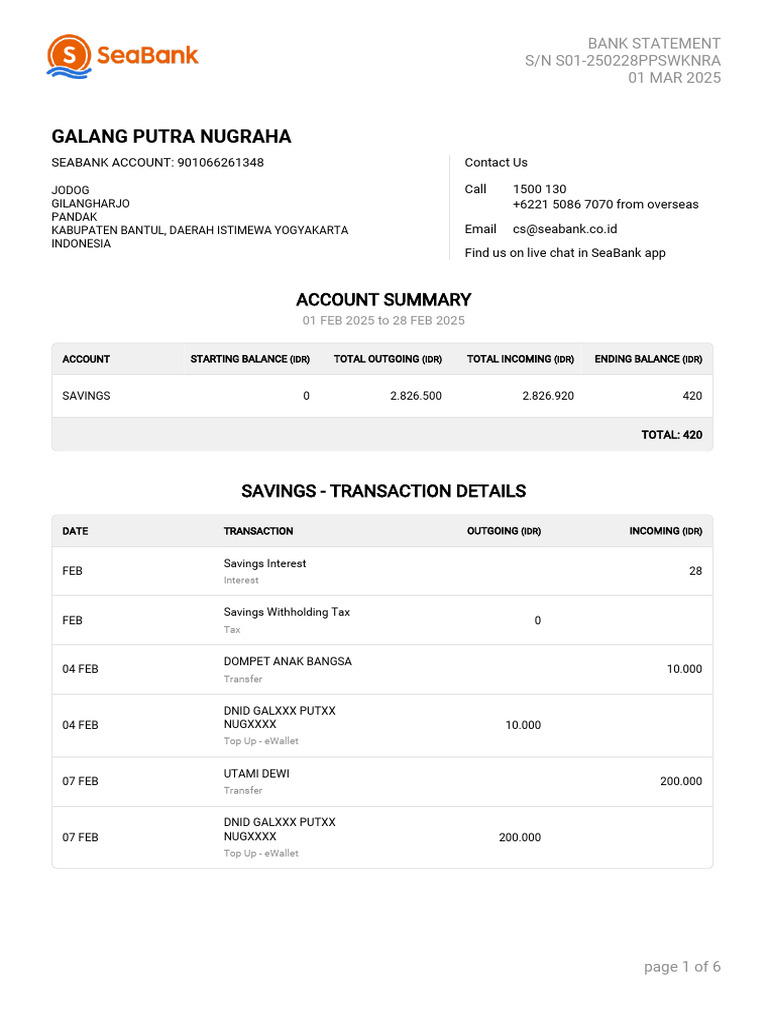 SeaBank

BANK STATEMENT
S/N S01-250228PPSWKNRA
01 MAR 2025

GALANG PUTRA NUGRAHA
SEABANK ACCOUNT: 901066261348

JODOG
GILANGHARJO
PANDAK
KABUPATEN BANTUL, DAERAH ISTIMEWA YOGYAKARTA
INDONESIA

Contact Us
Call 1500 130
+6221 5086 7070 from overseas
Email cs@seabank.co.id
Find us on live chat in SeaBank app

ACCOUNT SUMMARY
01 FEB 2025 to 28 FEB 2025

| ACCOUNT | STARTING BALANCE (IDR) | TOTAL OUTGOING (IDR) | TOTAL INCOMING (IDR) | ENDING BALANCE (IDR) |
|---|---|---|---|---|
| SAVINGS | 0 | 2.826.500 | 2.826.920 | 420 |
| | | | | TOTAL: 420 |

SAVINGS - TRANSACTION DETAILS

| DATE | TRANSACTION | OUTGOING (IDR) | INCOMING (IDR) |
|---|---|---|---|
| FEB | Savings Interest Interest | | 28 |
| FEB | Savings Withholding Tax Tax | 0 | |
| 04 FEB | DOMPET ANAK BANGSA Transfer | | 10.000 |
| 04 FEB | DNID GALXXX PUTXX NUGXXXX Top Up - eWallet | 10.000 | |
| 07 FEB | UTAMI DEWI Transfer | | 200.000 |
| 07 FEB | DNID GALXXX PUTXX NUGXXXX Top Up - eWallet | 200.000 | |

page 1 of 6